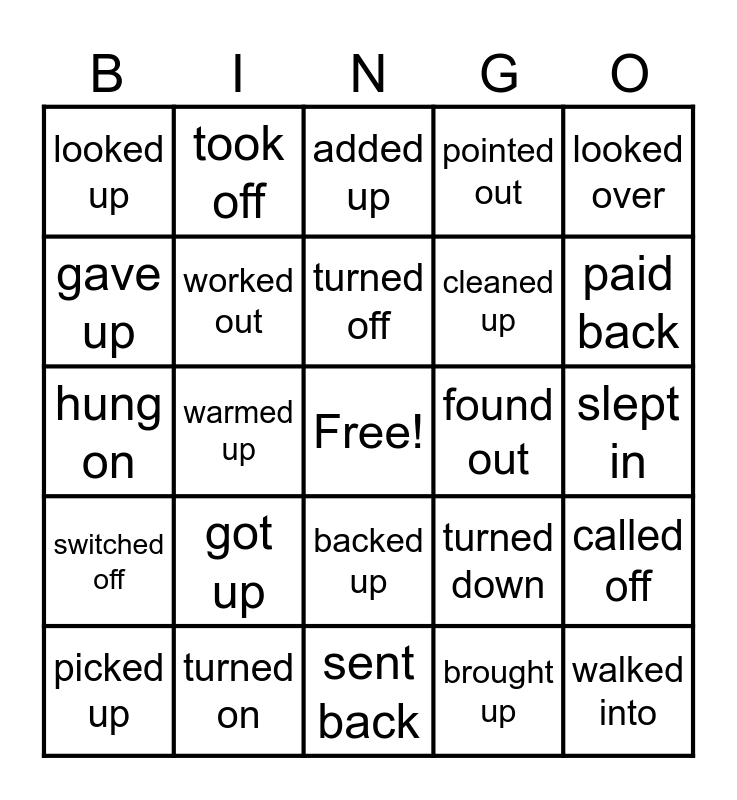 | B | I | N | G | O |
|---|---|---|---|---|
| looked up | took off | added up | pointed out | looked over |
| gave up | worked out | turned off | cleaned up | paid back |
| hung on | warmed up | Free! | found out | slept in |
| switched off | got up | backed up | turned down | called off |
| picked up | turned on | sent back | brought up | walked into |